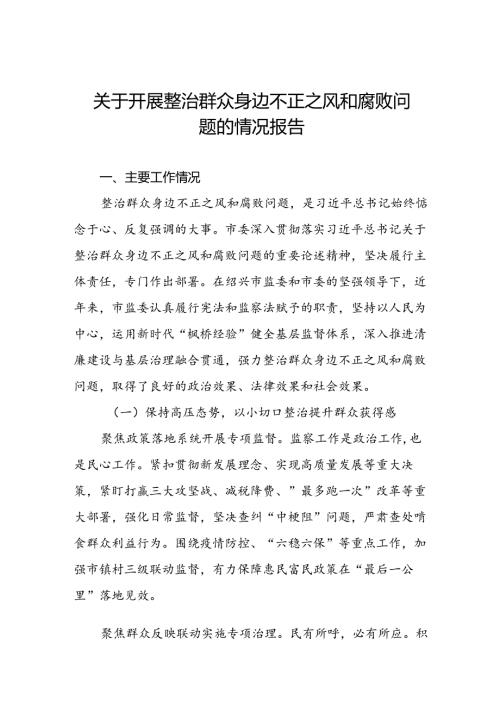 关于开展整治群众身边不正之风和腐败问题的情况报告

一、主要工作情况

整治群众身边不正之风和腐败问题，是习近平总书记始终惦念于心、反复强调的大事。市委深入贯彻落实习近平总书记关于整治群众身边不正之风和腐败问题的重要论述精神，坚决履行主体责任，专门作出部署。在绍兴市监委和市委的坚强领导下，近年来，市监委认真履行宪法和监察法赋予的职责，坚持以人民为中心，运用新时代“枫桥经验”健全基层监督体系，深入推进清廉建设与基层治理融合贯通，强力整治群众身边不正之风和腐败问题，取得了良好的政治效果、法律效果和社会效果。

（一）保持高压态势，以小切口整治提升群众获得感

聚焦政策落地系统开展专项监督。监察工作是政治工作，也是民心工作。紧扣贯彻新发展理念、实现高质量发展等重大决策，紧盯打赢三大攻坚战、减税降费、”最多跑一次”改革等重大部署，强化日常监督，坚决查纠“中梗阻”问题，严肃查处啃食群众利益行为。围绕疫情防控、“六稳六保”等重点工作，加强市镇村三级联动监督，有力保障惠民富民政策在“最后一公里”落地见效。

聚焦群众反映联动实施专项治理。民有所呼，必有所应。积